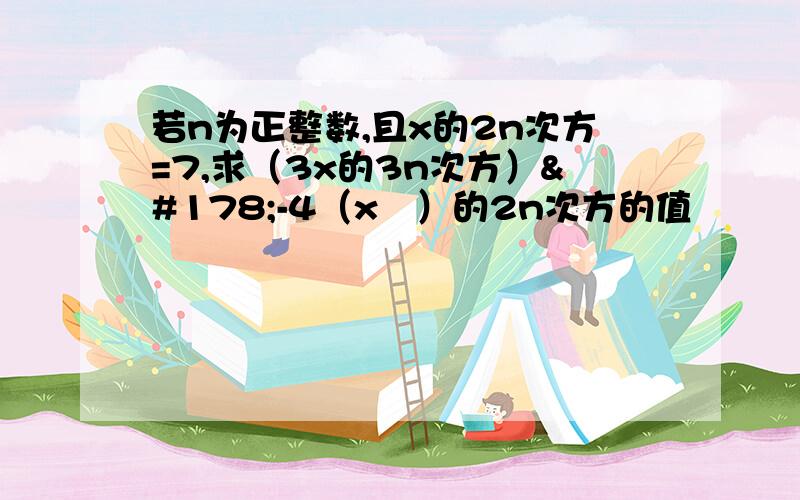 若n为正整数,且x的2n次方=7,求（3x的3n次方）&#178;-4（x　）的2n次方的值